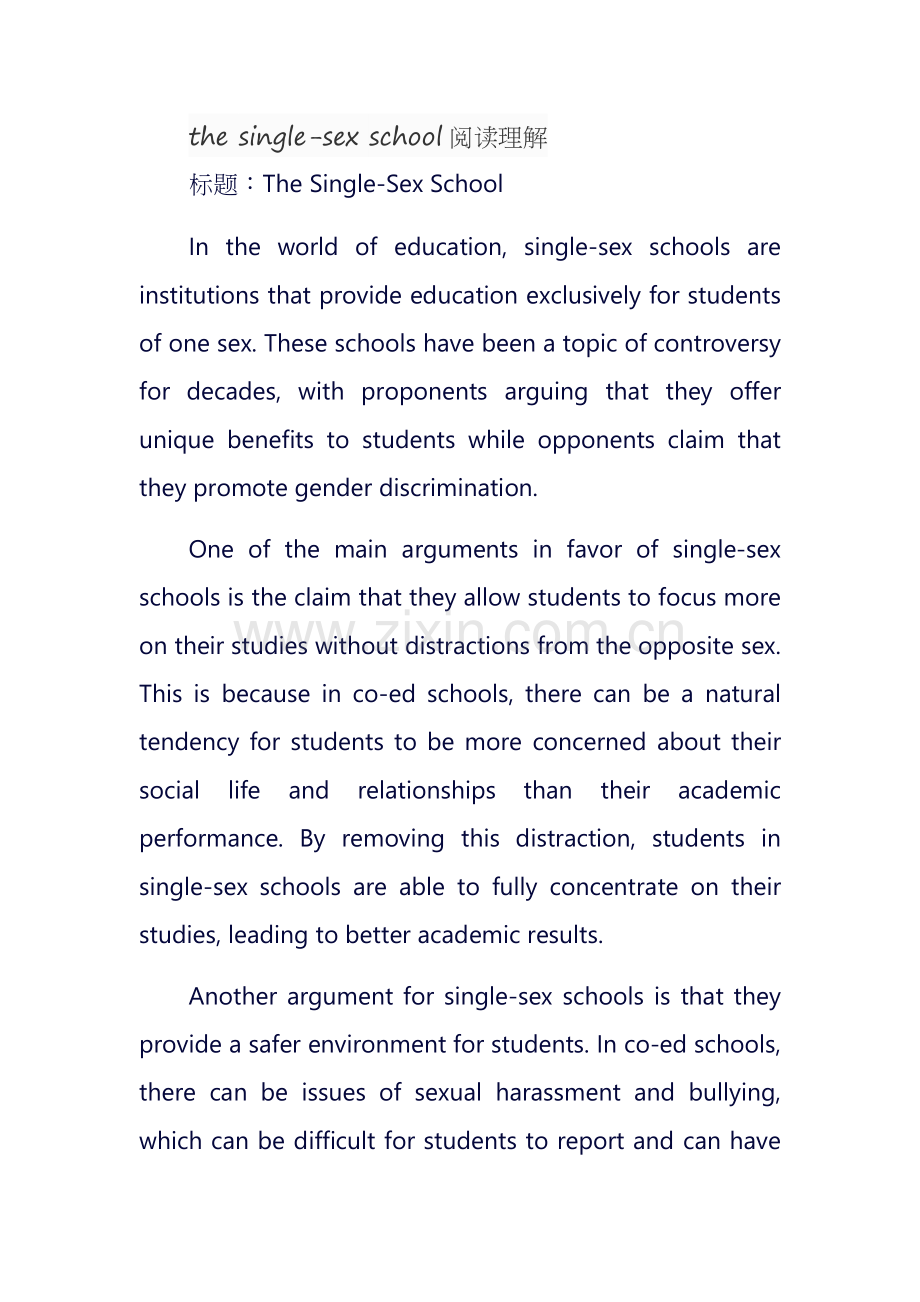 the single-sex school阅读理解

标题：The Single-Sex School

In the world of education, single-sex schools are institutions that provide education exclusively for students of one sex. These schools have been a topic of controversy for decades, with proponents arguing that they offer unique benefits to students while opponents claim that they promote gender discrimination.

One of the main arguments in favor of single-sex schools is the claim that they allow students to focus more on their studies without distractions from the opposite sex. This is because in co-ed schools, there can be a natural tendency for students to be more concerned about their social life and relationships than their academic performance. By removing this distraction, students in single-sex schools are able to fully concentrate on their studies, leading to better academic results.

Another argument for single-sex schools is that they provide a safer environment for students. In co-ed schools, there can be issues of sexual harassment and bullying, which can be difficult for students to report and can have

www.zixin.com.cn